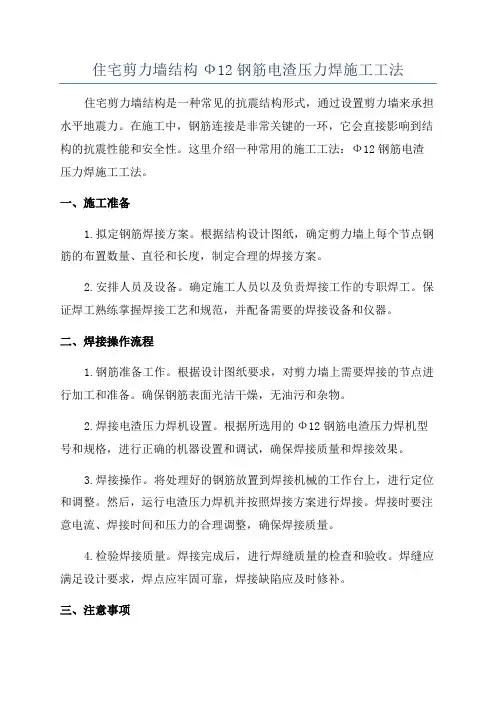 住宅剪力墙结构 Φ12 钢筋电渣压力焊施工工法

住宅剪力墙结构是一种常见的抗震结构形式，通过设置剪力墙来承担水平地震力。在施工中，钢筋连接是非常关键的一环，它会直接影响到结构的抗震性能和安全性。这里介绍一种常用的施工工法：Φ12 钢筋电渣压力焊施工工法。

一、施工准备

1.拟定钢筋焊接方案。根据结构设计图纸，确定剪力墙上每个节点钢筋的布置数量、直径和长度，制定合理的焊接方案。

2.安排人员及设备。确定施工人员以及负责焊接工作的专职焊工。保证焊工熟练掌握焊接工艺和规范，并配备需要的焊接设备和仪器。

二、焊接操作流程

1.钢筋准备工作。根据设计图纸要求，对剪力墙上需要焊接的节点进行加工和准备。确保钢筋表面光洁干燥，无油污和杂物。

2.焊接电渣压力焊机设置。根据所选用的 Φ12 钢筋电渣压力焊机型号和规格，进行正确的机器设置和调试，确保焊接质量和焊接效果。

3.焊接操作。将处理好的钢筋放置到焊接机械的工作台上，进行定位和调整。然后，运行电渣压力焊机并按照焊接方案进行焊接。焊接时要注意电流、焊接时间和压力的合理调整，确保焊接质量。

4.检验焊接质量。焊接完成后，进行焊缝质量的检查和验收。焊缝应满足设计要求，焊点应牢固可靠，焊接缺陷应及时修补。

三、注意事项